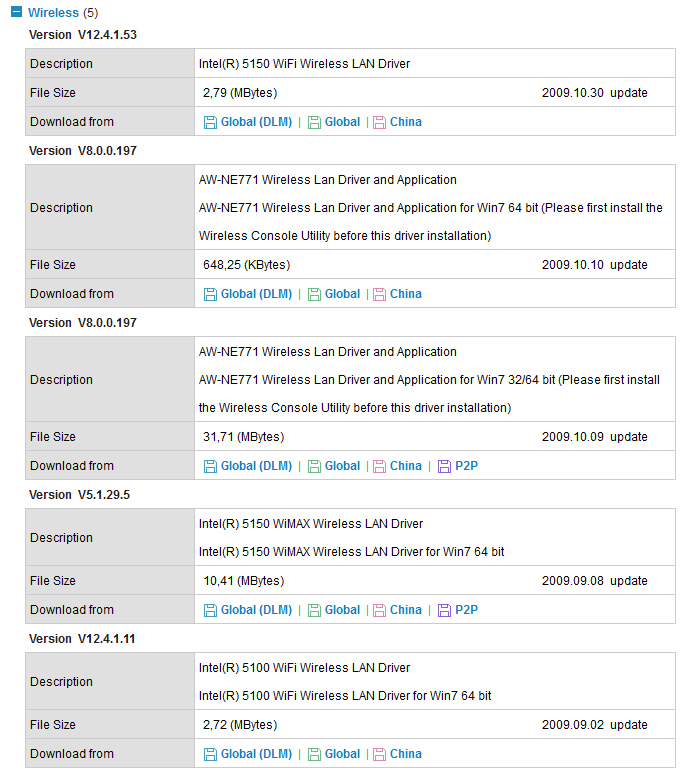 Wireless (5)

Version V12.4.1.53

| Description | Intel(R) 5150 WiFi Wireless LAN Driver |
|---|---|
| File Size | 2,79 (MBytes) 2009.10.30 update |
| Download from | Global (DLM) \| Global \| China |

Version V8.0.0.197

| Description | AW-NE771 Wireless Lan Driver and Application AW-NE771 Wireless Lan Driver and Application for Win7 64 bit (Please first install the Wireless Console Utility before this driver installation) |
|---|---|
| File Size | 648,25 (KBytes) 2009.10.10 update |
| Download from | Global (DLM) \| Global \| China |

Version V8.0.0.197

| Description | AW-NE771 Wireless Lan Driver and Application AW-NE771 Wireless Lan Driver and Application for Win7 32/64 bit (Please first install the Wireless Console Utility before this driver installation) |
|---|---|
| File Size | 31,71 (MBytes) 2009.10.09 update |
| Download from | Global (DLM) \| Global \| China \| P2P |

Version V5.1.29.5

| Description | Intel(R) 5150 WiMAX Wireless LAN Driver Intel(R) 5150 WiMAX Wireless LAN Driver for Win7 64 bit |
|---|---|
| File Size | 10,41 (MBytes) 2009.09.08 update |
| Download from | Global (DLM) \| Global \| China \| P2P |

Version V12.4.1.11

| Description | Intel(R) 5100 WiFi Wireless LAN Driver Intel(R) 5100 WiFi Wireless LAN Driver for Win7 64 bit |
|---|---|
| File Size | 2,72 (MBytes) 2009.09.02 update |
| Download from | Global (DLM) \| Global \| China |